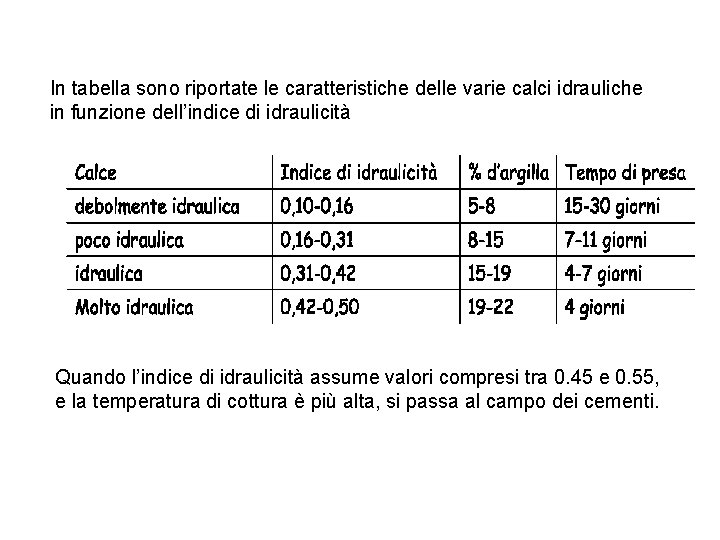 In tabella sono riportate le caratteristiche delle varie calci idrauliche in funzione dell'indice di idraulicità

| Calce | Indice di idraulicità | % d'argilla | Tempo di presa |
|---|---|---|---|
| debolmente idraulica | 0,10-0,16 | 5-8 | 15-30 giorni |
| poco idraulica | 0,16-0,31 | 8-15 | 7-11 giorni |
| idraulica | 0,31-0,42 | 15-19 | 4-7 giorni |
| Molto idraulica | 0,42-0,50 | 19-22 | 4 giorni |

Quando l'indice di idraulicità assume valori compresi tra 0.45 e 0.55, e la temperatura di cottura è più alta, si passa al campo dei cementi.